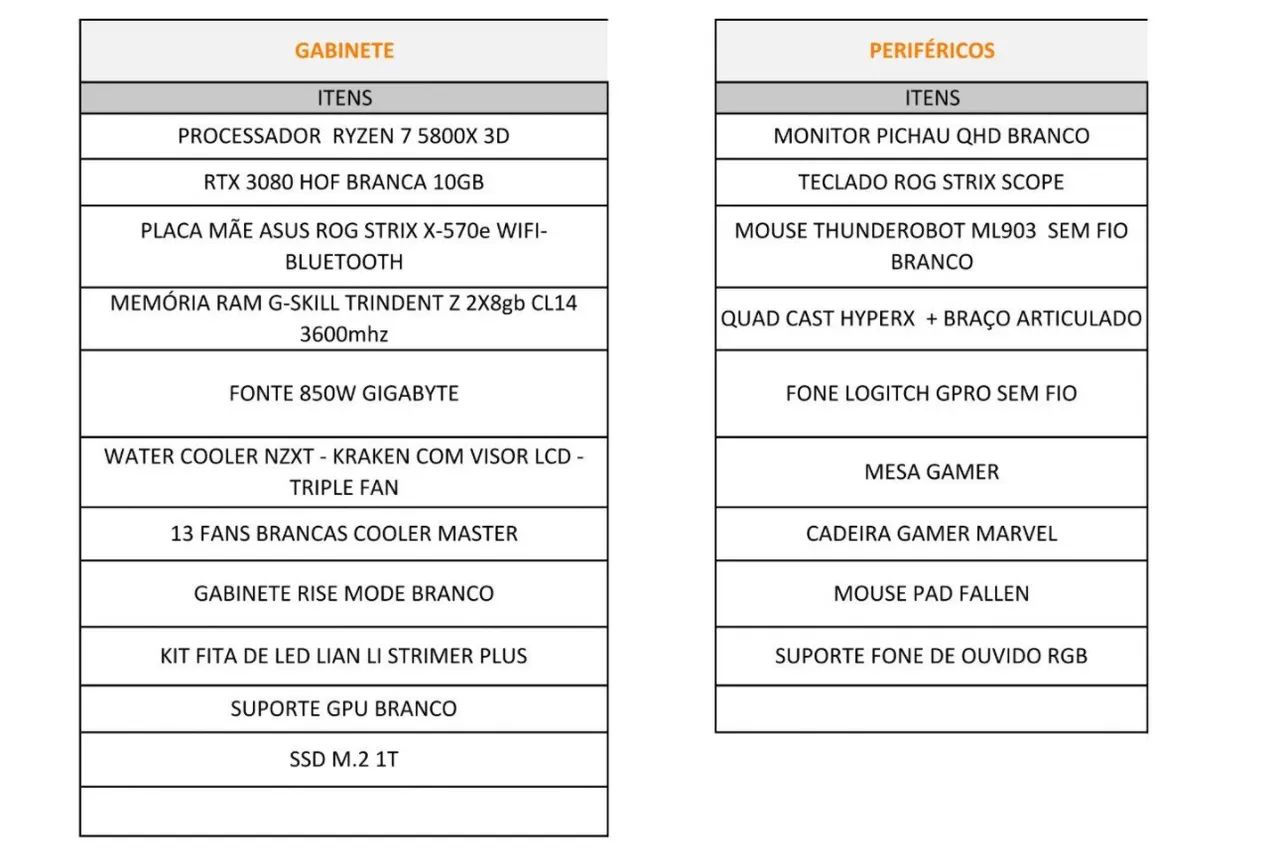 | GABINETE |
|---|
| ITENS |
| PROCESSADOR  RYZEN 7 5800X 3D |
| RTX 3080 HOF BRANCA 10GB |
| PLACA MÃE ASUS ROG STRIX X-570e WIFI-BLUETOOTH |
| MEMÓRIA RAM G-SKILL TRINDENT Z 2X8gb CL14 3600mhz |
| FONTE 850W GIGABYTE |
| WATER COOLER NZXT - KRAKEN COM VISOR LCD - TRIPLE FAN |
| 13 FANS BRANCAS COOLER MASTER |
| GABINETE RISE MODE BRANCO |
| KIT FITA DE LED LIAN LI STRIMER PLUS |
| SUPORTE GPU BRANCO |
| SSD M.2 1T |
| |

| PERIFÉRICOS |
|---|
| ITENS |
| MONITOR PICHAU QHD BRANCO |
| TECLADO ROG STRIX SCOPE |
| MOUSE THUNDEROBOT ML903  SEM FIO BRANCO |
| QUAD CAST HYPERX  + BRAÇO ARTICULADO |
| FONE LOGITCH GPRO SEM FIO |
| MESA GAMER |
| CADEIRA GAMER MARVEL |
| MOUSE PAD FALLEN |
| SUPORTE FONE DE OUVIDO RGB |
| |